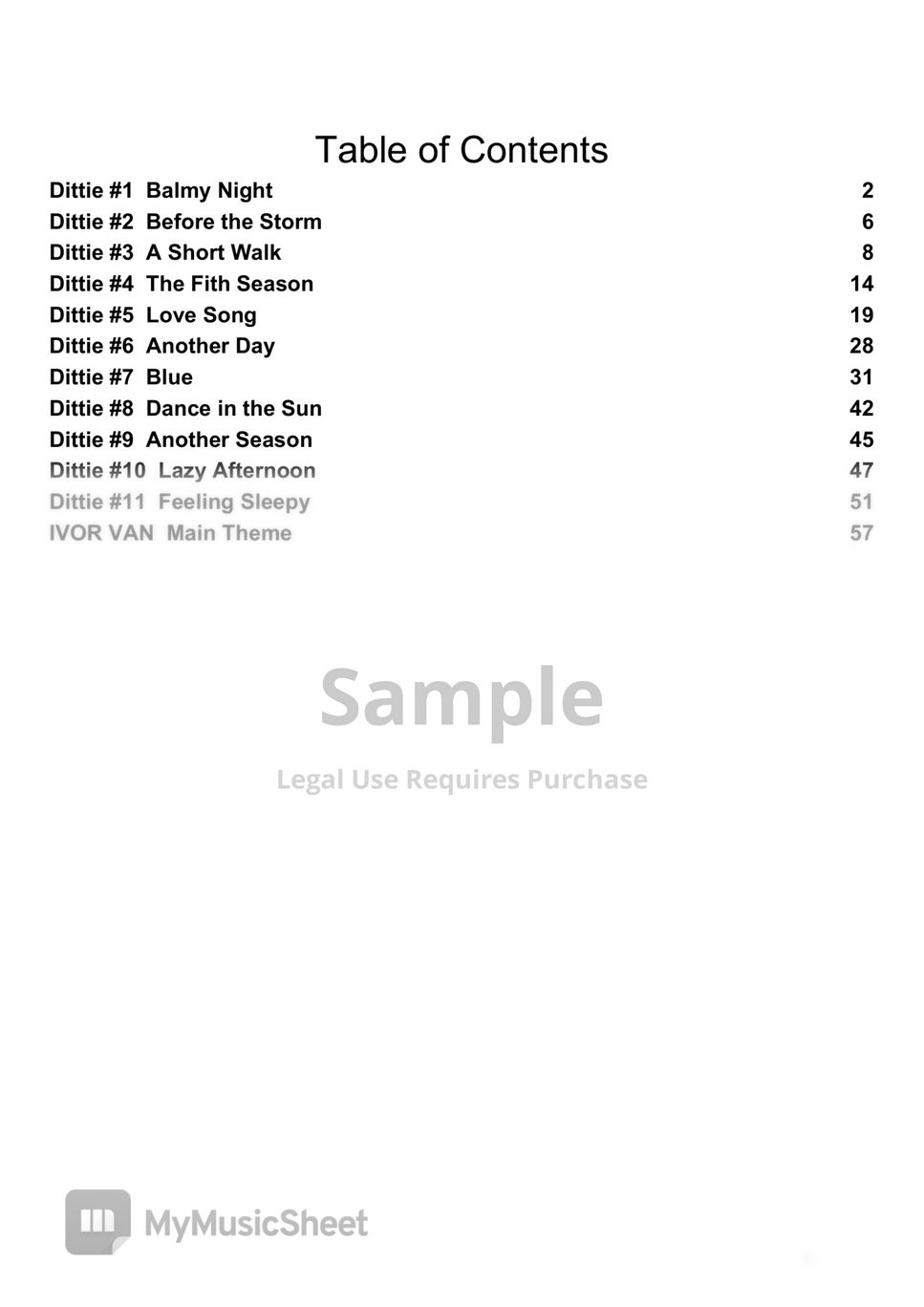 Table of Contents

Dittie #1 Balmy Night 2
Dittie #2 Before the Storm 6
Dittie #3 A Short Walk 8
Dittie #4 The Fith Season 14
Dittie #5 Love Song 19
Dittie #6 Another Day 28
Dittie #7 Blue 31
Dittie #8 Dance in the Sun 42
Dittie #9 Another Season 45
Dittie #10 Lazy Afternoon 47
Dittie #11 Feeling Sleepy 51
IVOR VAN Main Theme 57

Sample

Legal Use Requires Purchase

MyMusicSheet